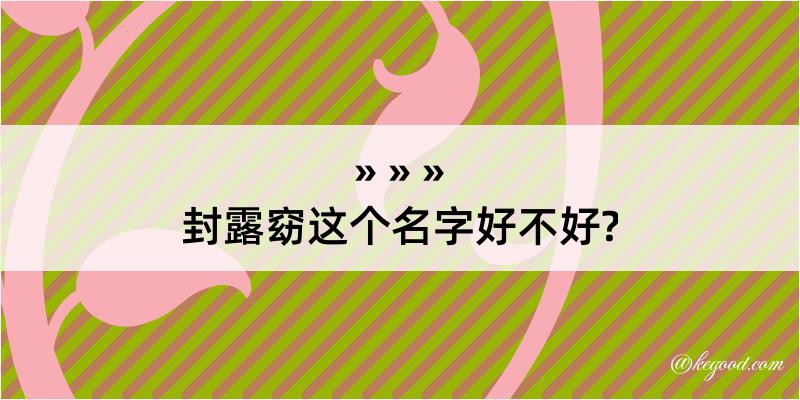 » » »
封露窈这个名字好不好?

@kegood.com